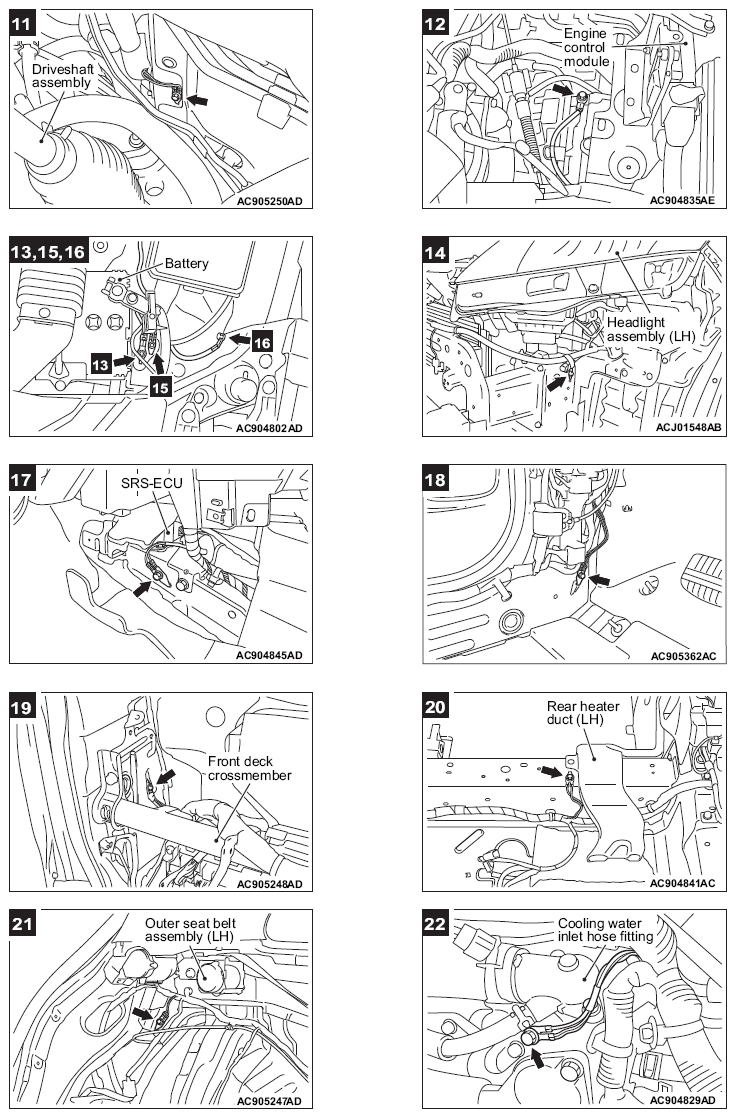 11
Driveshaft assembly
AC905250AD

12
Engine control module
AC904835AE

13,15,16
Battery
13
15
16
AC904802AD

14
Headlight assembly (LH)
ACJ01548AB

17
SRS-ECU
AC904845AD

18
AC905362AC

19
Front deck crossmember
AC905248AD

20
Rear heater duct (LH)
AC904841AC

21
Outer seat belt assembly (LH)
AC905247AD

22
Cooling water inlet hose fitting
AC904829AD